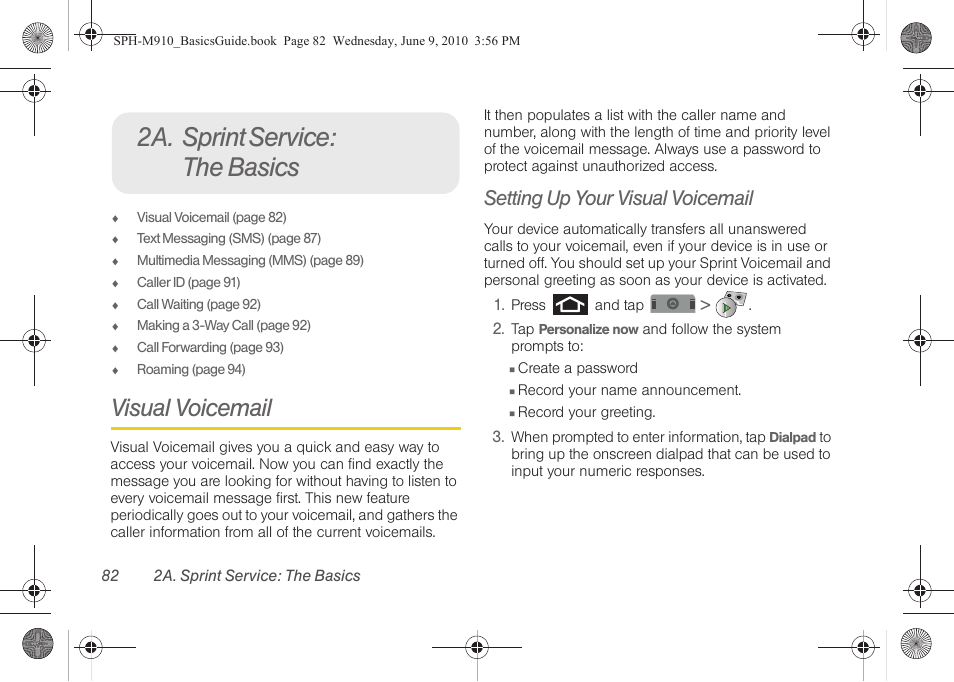 SPH-M910_BasicsGuide.book Page 82 Wednesday, June 9, 2010 3:56 PM

2A. Sprint Service: The Basics

♦ Visual Voicemail (page 82)
♦ Text Messaging (SMS) (page 87)
♦ Multimedia Messaging (MMS) (page 89)
♦ Caller ID (page 91)
♦ Call Waiting (page 92)
♦ Making a 3-Way Call (page 92)
♦ Call Forwarding (page 93)
♦ Roaming (page 94)

Visual Voicemail

Visual Voicemail gives you a quick and easy way to access your voicemail. Now you can find exactly the message you are looking for without having to listen to every voicemail message first. This new feature periodically goes out to your voicemail, and gathers the caller information from all of the current voicemails.

It then populates a list with the caller name and number, along with the length of time and priority level of the voicemail message. Always use a password to protect against unauthorized access.

Setting Up Your Visual Voicemail

Your device automatically transfers all unanswered calls to your voicemail, even if your device is in use or turned off. You should set up your Sprint Voicemail and personal greeting as soon as your device is activated.

1. Press and tap > .
2. Tap Personalize now and follow the system prompts to:
▪ Create a password
▪ Record your name announcement.
▪ Record your greeting.
3. When prompted to enter information, tap Dialpad to bring up the onscreen dialpad that can be used to input your numeric responses.

82 2A. Sprint Service: The Basics